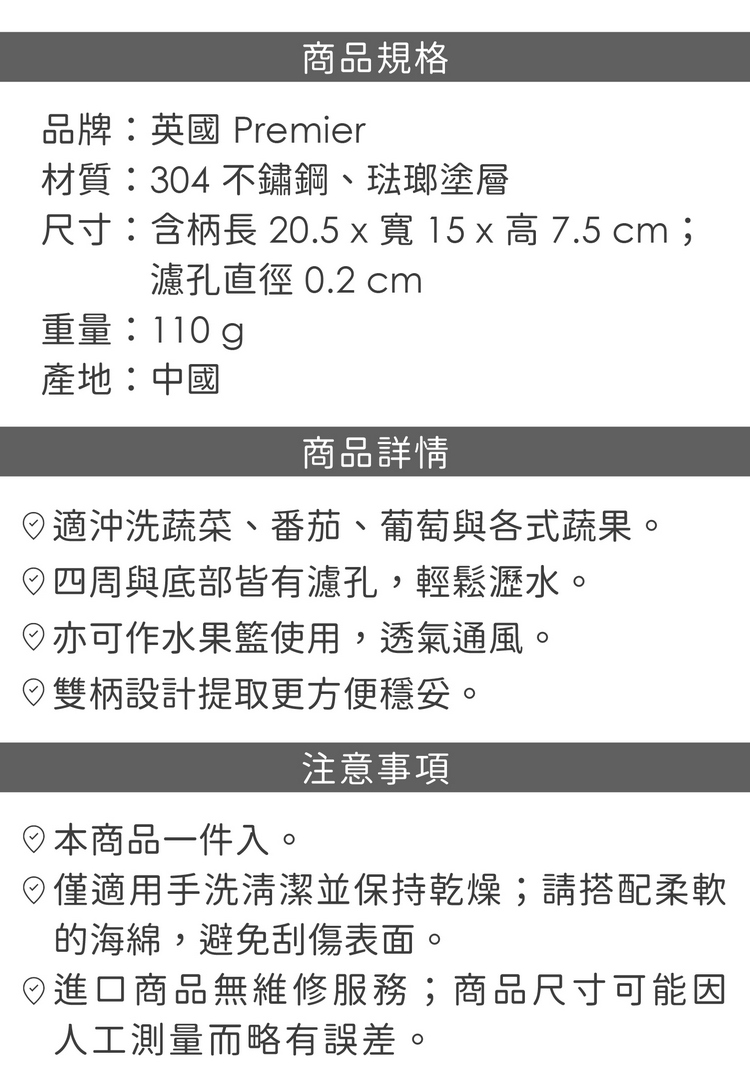 商品規格

品牌：英國 Premier
材質：304 不鏽鋼、琺瑯塗層
尺寸：含柄長 20.5 x 寬 15 x 高 7.5 cm；濾孔直徑 0.2 cm
重量：110 g
產地：中國

商品詳情

適沖洗蔬菜、番茄、葡萄與各式蔬果。
四周與底部皆有濾孔，輕鬆瀝水。
亦可作水果籃使用，透氣通風。
雙柄設計提取更方便穩妥。

注意事項

本商品一件入。
僅適用手洗清潔並保持乾燥；請搭配柔軟的海綿，避免刮傷表面。
進口商品無維修服務；商品尺寸可能因人工測量而略有誤差。